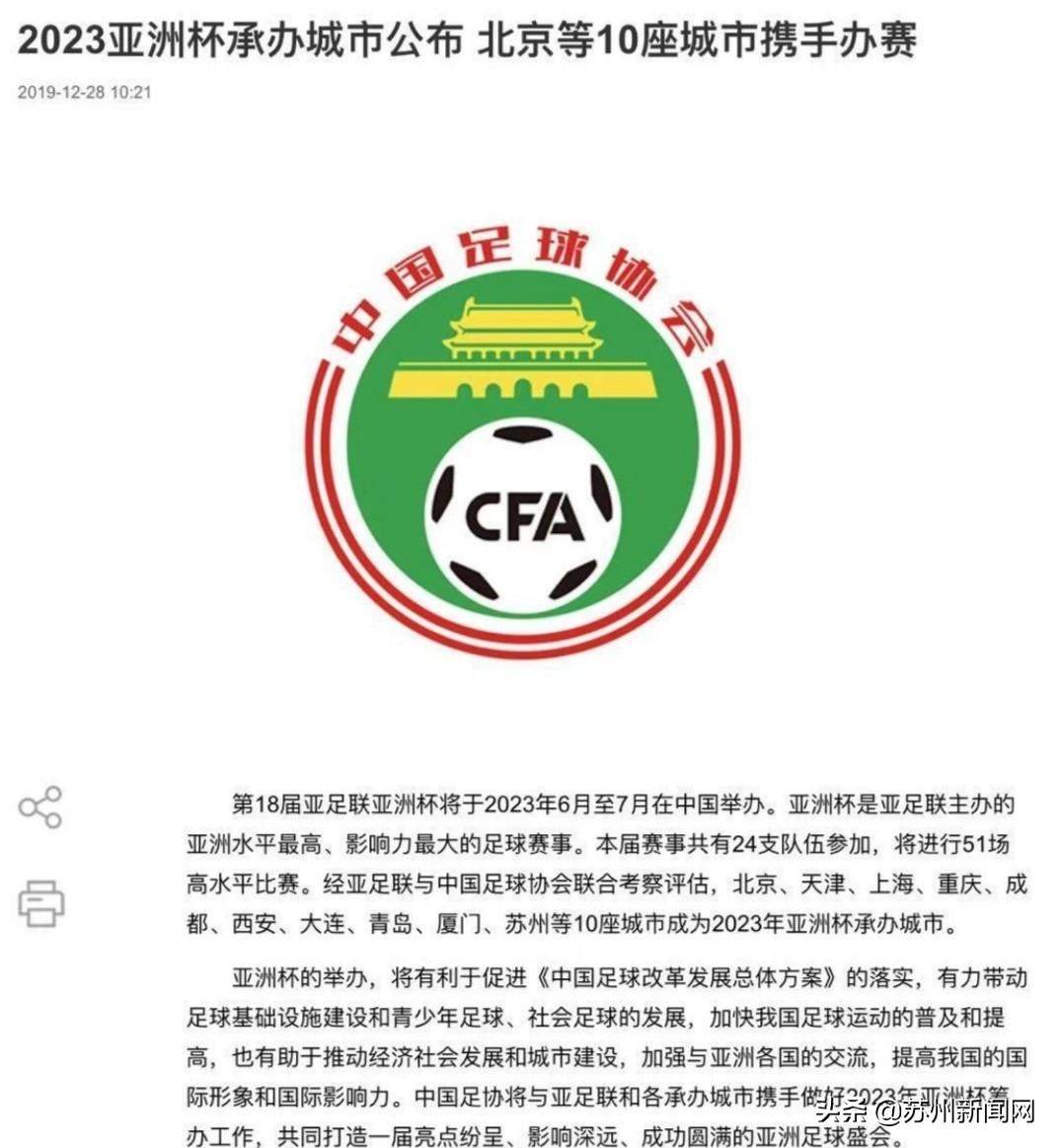 2023亚洲杯承办城市公布 北京等10座城市携手办赛

2019-12-28 10:21

中国足球协会

CFA

第18届亚足联亚洲杯将于2023年6月至7月在中国举办。亚洲杯是亚足联主办的亚洲水平最高、影响力最大的足球赛事。本届赛事共有24支队伍参加，将进行51场高水平比赛。经亚足联与中国足球协会联合考察评估，北京、天津、上海、重庆、成都、西安、大连、青岛、厦门、苏州等10座城市成为2023年亚洲杯承办城市。

亚洲杯的举办，将有利于促进《中国足球改革发展总体方案》的落实，有力带动足球基础设施建设和青少年足球、社会足球的发展，加快我国足球运动的普及和提高，也有助于推动经济社会发展和城市建设，加强与亚洲各国的交流，提高我国的国际形象和国际影响力。中国足协将与亚足联和各承办城市携手做好2023年亚洲杯筹办工作，共同打造一届亮点纷呈、影响深远、成功圆满的亚洲足球盛会。

头条 @苏州新闻网